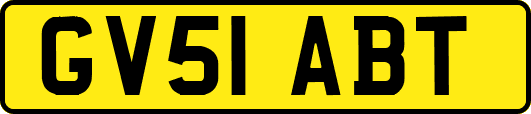 GV51 ABT